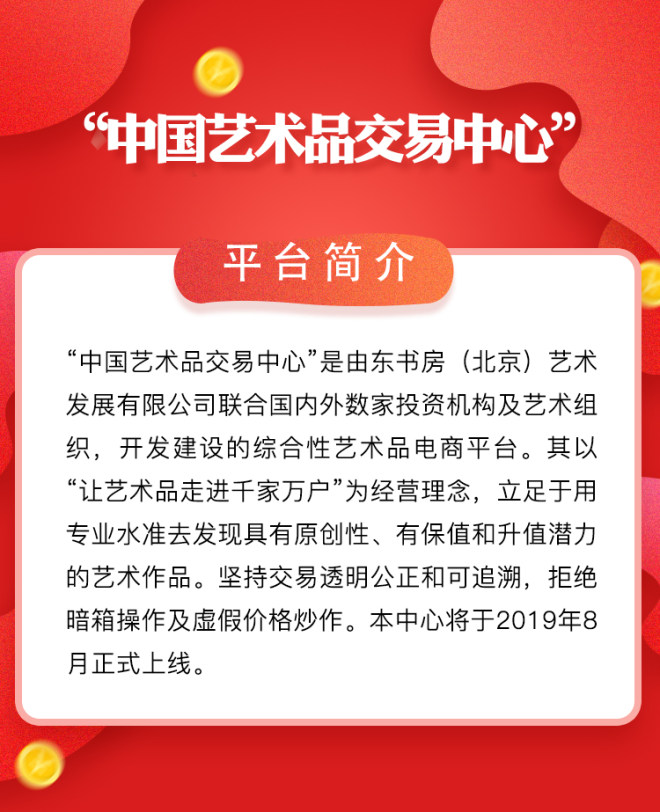 “中国艺术品交易中心”

平台简介

“中国艺术品交易中心”是由东书房（北京）艺术发展有限公司联合国内外数家投资机构及艺术组织，开发建设的综合性艺术品电商平台。其以“让艺术品走进千家万户”为经营理念，立足于用专业水准去发现具有原创性、有保值和升值潜力的艺术作品。坚持交易透明公正和可追溯，拒绝暗箱操作及虚假价格炒作。本中心将于2019年8月正式上线。